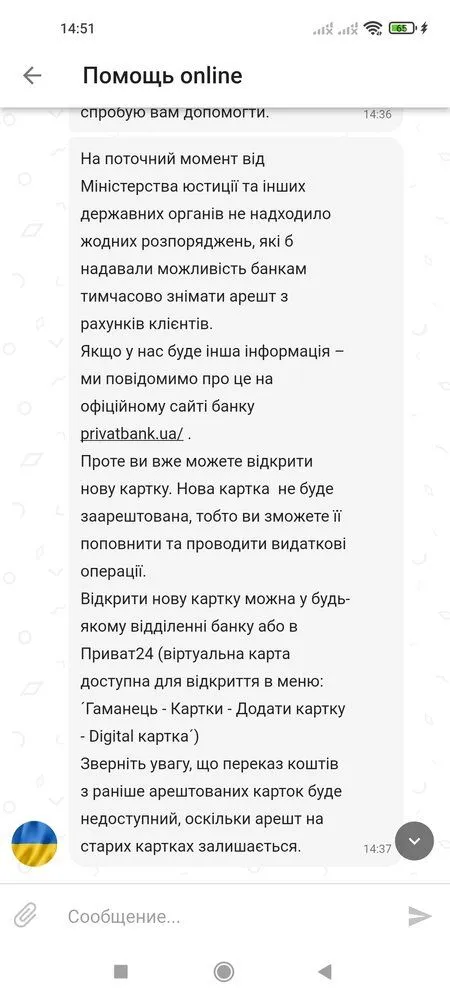 14:51

65

Помощь online

спробую вам допомогти.

14:36

На поточний момент від Міністерства юстиції та інших державних органів не надходило жодних розпоряджень, які б надавали можливість банкам тимчасово знімати арешт з рахунків клієнтів.
Якщо у нас буде інша інформація – ми повідомимо про це на офіційному сайті банку privatbank.ua/ .
Проте ви вже можете відкрити нову картку. Нова картка не буде заарештована, тобто ви зможете її поповнити та проводити видаткові операції.
Відкрити нову картку можна у будь-якому відділенні банку або в Приват24 (віртуальна карта доступна для відкриття в меню: ´Гаманець - Картки - Додати картку - Digital картка´)
Зверніть увагу, що переказ коштів з раніше арештованих карток буде недоступний, оскільки арешт на старих картках залишається.

14:37

Сообщение...